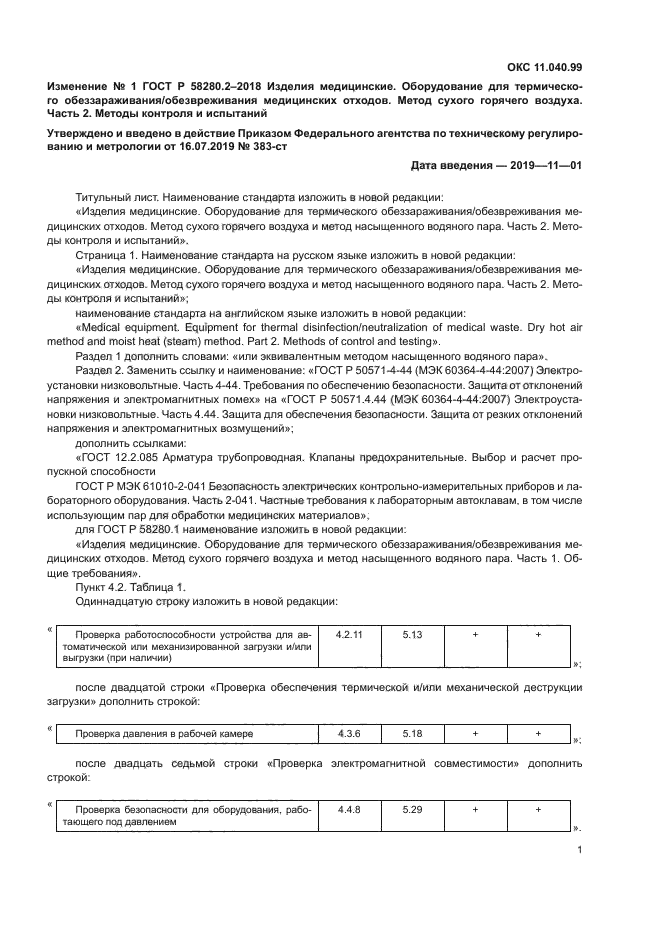 ОКС 11.040.99

Изменение № 1 ГОСТ Р 58280.2–2018 Изделия медицинские. Оборудование для термического обеззараживания/обезвреживания медицинских отходов. Метод сухого горячего воздуха. Часть 2. Методы контроля и испытаний

Утверждено и введено в действие Приказом Федерального агентства по техническому регулированию и метрологии от 16.07.2019 № 383-ст

Дата введения — 2019—11—01

Титульный лист. Наименование стандарта изложить в новой редакции:
«Изделия медицинские. Оборудование для термического обеззараживания/обезвреживания медицинских отходов. Метод сухого горячего воздуха и метод насыщенного водяного пара. Часть 2. Методы контроля и испытаний».
Страница 1. Наименование стандарта на русском языке изложить в новой редакции:
«Изделия медицинские. Оборудование для термического обеззараживания/обезвреживания медицинских отходов. Метод сухого горячего воздуха и метод насыщенного водяного пара. Часть 2. Методы контроля и испытаний»;
наименование стандарта на английском языке изложить в новой редакции:
«Medical equipment. Equipment for thermal disinfection/neutralization of medical waste. Dry hot air method and moist heat (steam) method. Part 2. Methods of control and testing».
Раздел 1 дополнить словами: «или эквивалентным методом насыщенного водяного пара».
Раздел 2. Заменить ссылку и наименование: «ГОСТ Р 50571-4-44 (МЭК 60364-4-44:2007) Электроустановки низковольтные. Часть 4-44. Требования по обеспечению безопасности. Защита от отклонений напряжения и электромагнитных помех» на «ГОСТ Р 50571.4.44 (МЭК 60364-4-44:2007) Электроустановки низковольтные. Часть 4.44. Защита для обеспечения безопасности. Защита от резких отклонений напряжения и электромагнитных возмущений»;
дополнить ссылками:
«ГОСТ 12.2.085 Арматура трубопроводная. Клапаны предохранительные. Выбор и расчет пропускной способности
ГОСТ Р МЭК 61010-2-041 Безопасность электрических контрольно-измерительных приборов и лабораторного оборудования. Часть 2-041. Частные требования к лабораторным автоклавам, в том числе использующим пар для обработки медицинских материалов»;
для ГОСТ Р 58280.1 наименование изложить в новой редакции:
«Изделия медицинские. Оборудование для термического обеззараживания/обезвреживания медицинских отходов. Метод сухого горячего воздуха и метод насыщенного водяного пара. Часть 1. Общие требования».
Пункт 4.2. Таблица 1.
Одиннадцатую строку изложить в новой редакции:

«
| Проверка работоспособности устройства для автоматической или механизированной загрузки и/или выгрузки (при наличии) | 4.2.11 | 5.13 | + | + |
|---|---|---|---|---|
»;

после двадцатой строки «Проверка обеспечения термической и/или механической деструкции загрузки» дополнить строкой:

«
| Проверка давления в рабочей камере | 4.3.6 | 5.18 | + | + |
|---|---|---|---|---|
»;

после двадцать седьмой строки «Проверка электромагнитной совместимости» дополнить строкой:

«
| Проверка безопасности для оборудования, работающего под давлением | 4.4.8 | 5.29 | + | + |
|---|---|---|---|---|
».

1